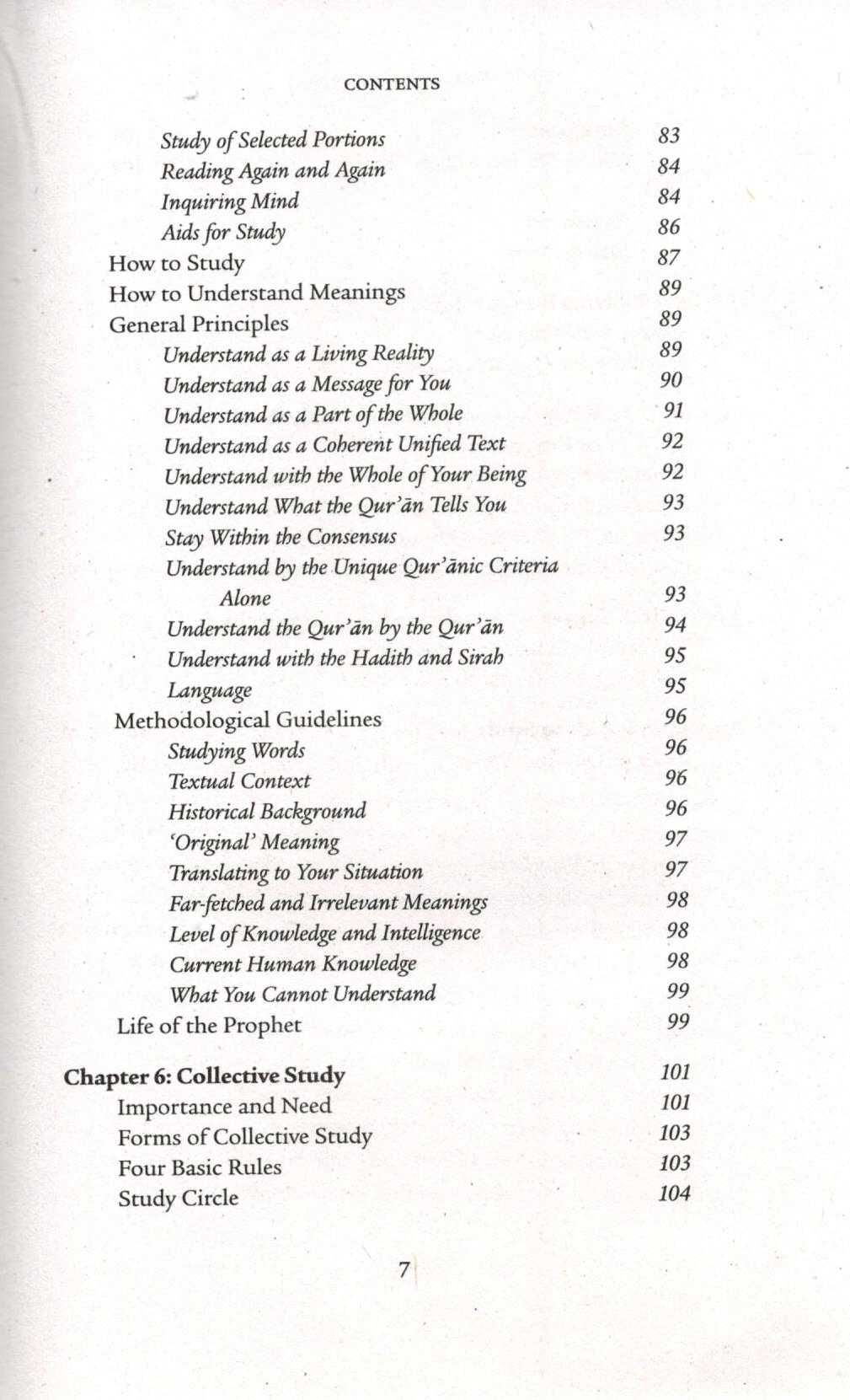 CONTENTS

Study of Selected Portions 83
Reading Again and Again 84
Inquiring Mind 84
Aids for Study 86
How to Study 87
How to Understand Meanings 89
General Principles 89
Understand as a Living Reality 89
Understand as a Message for You 90
Understand as a Part of the Whole 91
Understand as a Coherent Unified Text 92
Understand with the Whole of Your Being 92
Understand What the Qur'ān Tells You 93
Stay Within the Consensus 93
Understand by the Unique Qur'ānic Criteria Alone 93
Understand the Qur'ān by the Qur'ān 94
Understand with the Hadith and Sirah 95
Language 95
Methodological Guidelines 96
Studying Words 96
Textual Context 96
Historical Background 96
'Original' Meaning 97
Translating to Your Situation 97
Far-fetched and Irrelevant Meanings 98
Level of Knowledge and Intelligence 98
Current Human Knowledge 98
What You Cannot Understand 99
Life of the Prophet 99

Chapter 6: Collective Study 101
Importance and Need 101
Forms of Collective Study 103
Four Basic Rules 103
Study Circle 104

7